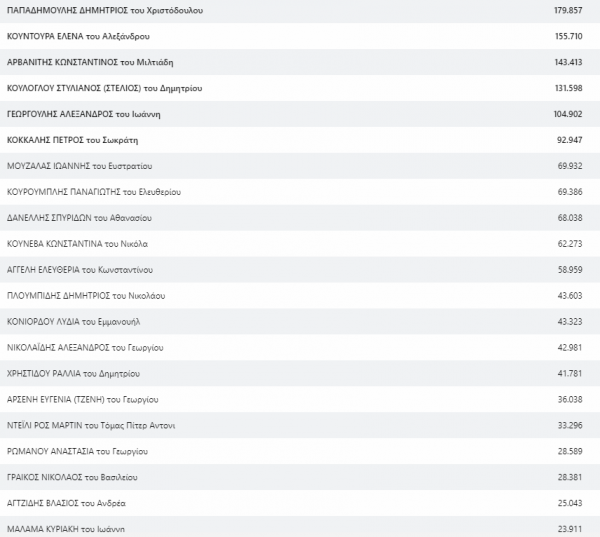 | | |
|---|---|
| ΠΑΠΑΔΗΜΟΥΛΗΣ ΔΗΜΗΤΡΙΟΣ του Χριστόδουλου | 179.857 |
| ΚΟΥΝΤΟΥΡΑ ΕΛΕΝΑ του Αλεξάνδρου | 155.710 |
| ΑΡΒΑΝΙΤΗΣ ΚΩΝΣΤΑΝΤΙΝΟΣ του Μιλτιάδη | 143.413 |
| ΚΟΥΛΟΓΛΟΥ ΣΤΥΛΙΑΝΟΣ (ΣΤΕΛΙΟΣ) του Δημητρίου | 131.598 |
| ΓΕΩΡΓΟΥΛΗΣ ΑΛΕΞΑΝΔΡΟΣ του Ιωάννη | 104.902 |
| ΚΟΚΚΑΛΗΣ ΠΕΤΡΟΣ του Σωκράτη | 92.947 |
| ΜΟΥΖΑΛΑΣ ΙΩΑΝΝΗΣ του Ευστρατίου | 69.932 |
| ΚΟΥΡΟΥΜΠΛΗΣ ΠΑΝΑΓΙΩΤΗΣ του Ελευθερίου | 69.386 |
| ΔΑΝΕΛΛΗΣ ΣΠΥΡΙΔΩΝ του Αθανασίου | 68.038 |
| ΚΟΥΝΕΒΑ ΚΩΝΣΤΑΝΤΙΝΑ του Νικόλα | 62.273 |
| ΑΓΓΕΛΗ ΕΛΕΥΘΕΡΙΑ του Κωνσταντίνου | 58.959 |
| ΠΛΟΥΜΠΙΔΗΣ ΔΗΜΗΤΡΙΟΣ του Νικολάου | 43.603 |
| ΚΟΝΙΟΡΔΟΥ ΛΥΔΙΑ του Εμμανουήλ | 43.323 |
| ΝΙΚΟΛΑΪΔΗΣ ΑΛΕΞΑΝΔΡΟΣ του Γεωργίου | 42.981 |
| ΧΡΗΣΤΙΔΟΥ ΡΑΛΛΙΑ του Δημητρίου | 41.781 |
| ΑΡΣΕΝΗ ΕΥΓΕΝΙΑ (ΤΖΕΝΗ) του Γεωργίου | 36.038 |
| ΝΤΕΪΛΙ ΡΟΣ ΜΑΡΤΙΝ του Τόμας Πίτερ Αντονι | 33.296 |
| ΡΩΜΑΝΟΥ ΑΝΑΣΤΑΣΙΑ του Γεωργίου | 28.589 |
| ΓΡΑΙΚΟΣ ΝΙΚΟΛΑΟΣ του Βασιλείου | 28.381 |
| ΑΓΤΖΙΔΗΣ ΒΛΑΣΙΟΣ του Ανδρέα | 25.043 |
| ΜΑΛΑΜΑ ΚΥΡΙΑΚΗ του Ιωάννη | 23.911 |